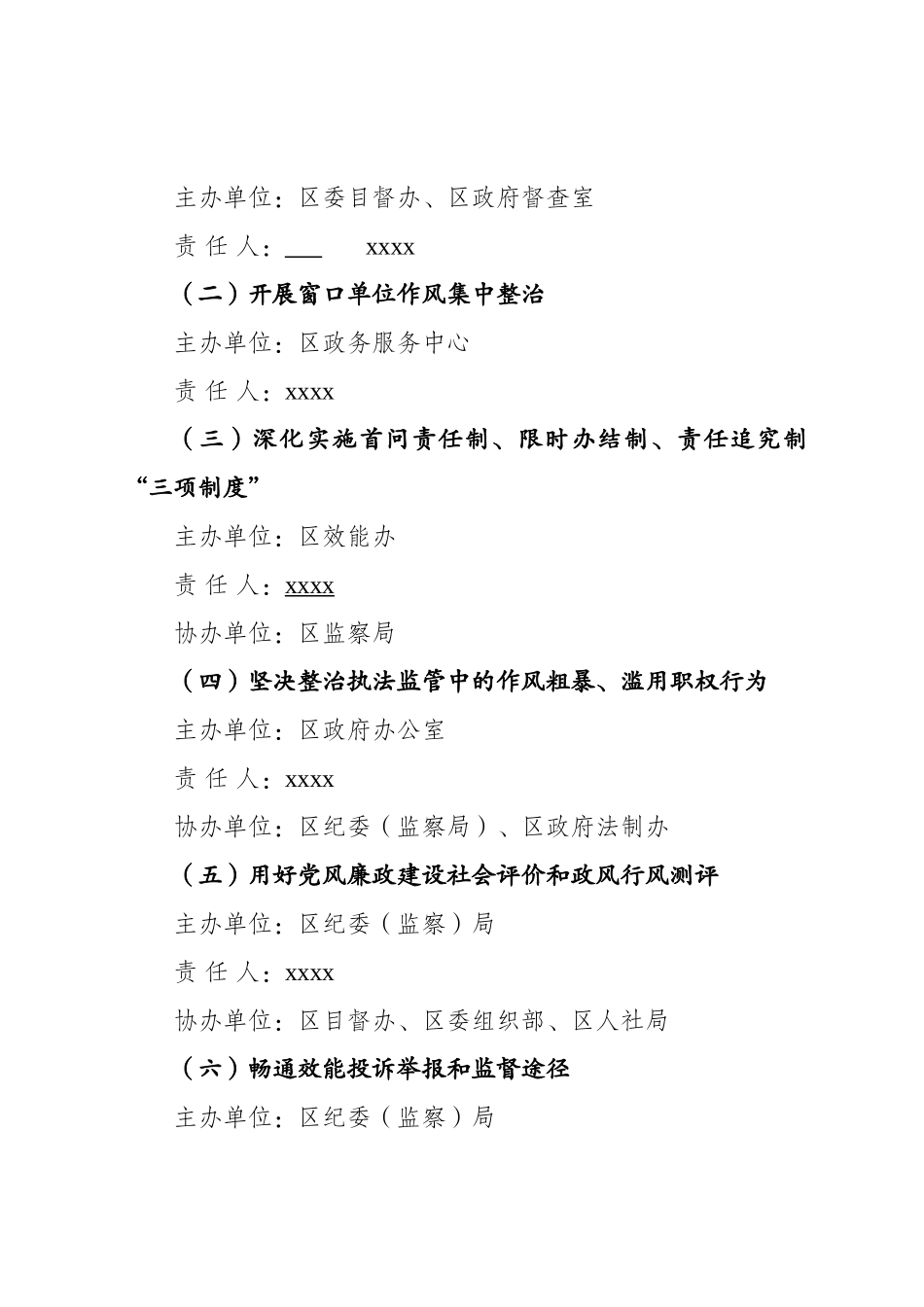 主办单位：区委目督办、区政府督查室

责 任 人：___ xxxx

（二）开展窗口单位作风集中整治

主办单位：区政务服务中心

责 任 人：xxxx

（三）深化实施首问责任制、限时办结制、责任追究制“三项制度”

主办单位：区效能办

责 任 人：xxxx

协办单位：区监察局

（四）坚决整治执法监管中的作风粗暴、滥用职权行为

主办单位：区政府办公室

责 任 人：xxxx

协办单位：区纪委（监察局）、区政府法制办

（五）用好党风廉政建设社会评价和政风行风测评

主办单位：区纪委（监察）局

责 任 人：xxxx

协办单位：区目督办、区委组织部、区人社局

（六）畅通效能投诉举报和监督途径

主办单位：区纪委（监察）局